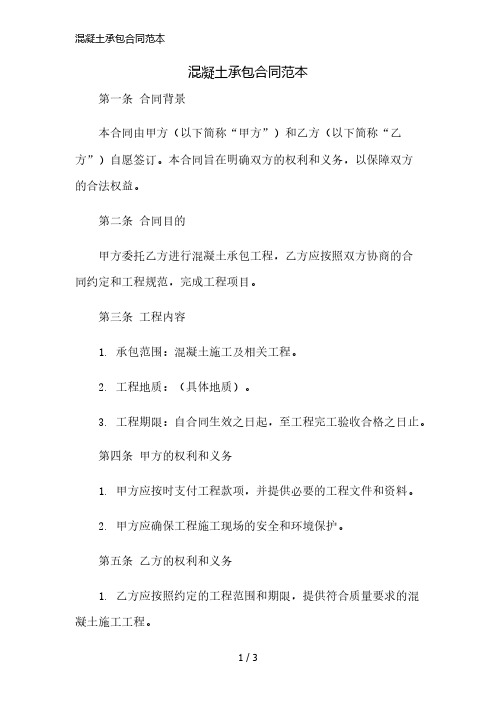 混凝土承包合同范本

混凝土承包合同范本

第一条 合同背景

本合同由甲方（以下简称“甲方”）和乙方（以下简称“乙方”）自愿签订。本合同旨在明确双方的权利和义务，以保障双方的合法权益。

第二条 合同目的

甲方委托乙方进行混凝土承包工程，乙方应按照双方协商的合同约定和工程规范，完成工程项目。

第三条 工程内容

1. 承包范围：混凝土施工及相关工程。

2. 工程地质：（具体地质）。

3. 工程期限：自合同生效之日起，至工程完工验收合格之日止。

第四条 甲方的权利和义务

1. 甲方应按时支付工程款项，并提供必要的工程文件和资料。

2. 甲方应确保工程施工现场的安全和环境保护。

第五条 乙方的权利和义务

1. 乙方应按照约定的工程范围和期限，提供符合质量要求的混凝土施工工程。

1 / 3